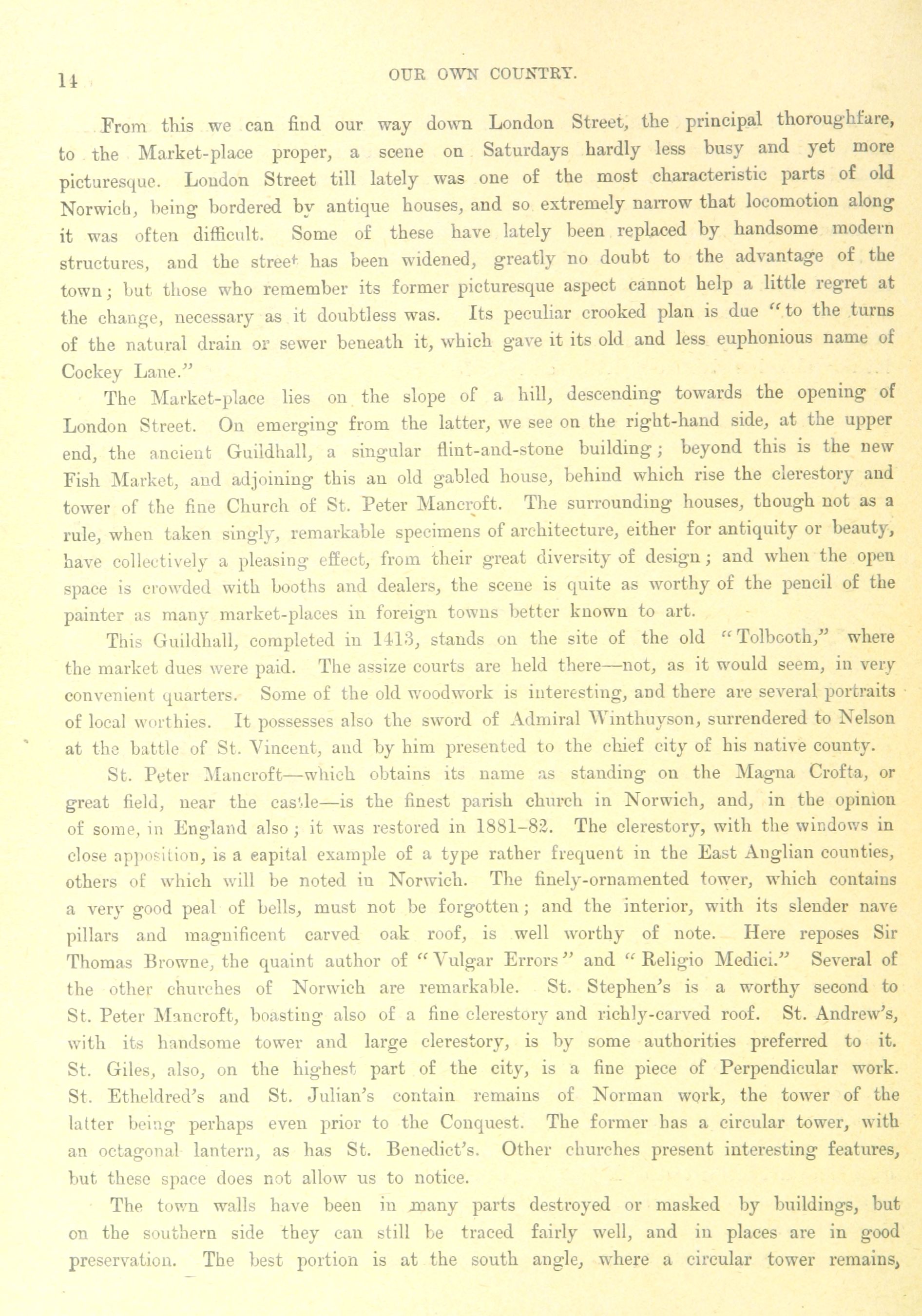 14

OUR OWN COUNTRY.

From this we can find our way down London Street, the principal thoroughfare, to the Market-place proper, a scene on Saturdays hardly less busy and yet more picturesque. London Street till lately was one of the most characteristic parts of old Norwich, being bordered by antique houses, and so extremely narrow that locomotion along it was often difficult. Some of these have lately been replaced by handsome modern structures, and the street has been widened, greatly no doubt to the advantage of the town; but those who remember its former picturesque aspect cannot help a little regret at the change, necessary as it doubtless was. Its peculiar crooked plan is due "to the turns of the natural drain or sewer beneath it, which gave it its old and less euphonious name of Cockey Lane."

The Market-place lies on the slope of a hill, descending towards the opening of London Street. On emerging from the latter, we see on the right-hand side, at the upper end, the ancient Guildhall, a singular flint-and-stone building; beyond this is the new Fish Market, and adjoining this an old gabled house, behind which rise the clerestory and tower of the fine Church of St. Peter Mancroft. The surrounding houses, though not as a rule, when taken singly, remarkable specimens of architecture, either for antiquity or beauty, have collectively a pleasing effect, from their great diversity of design; and when the open space is crowded with booths and dealers, the scene is quite as worthy of the pencil of the painter as many market-places in foreign towns better known to art.

This Guildhall, completed in 1413, stands on the site of the old "Tolbooth," where the market dues were paid. The assize courts are held there—not, as it would seem, in very convenient quarters. Some of the old woodwork is interesting, and there are several portraits of local worthies. It possesses also the sword of Admiral Winthuyson, surrendered to Nelson at the battle of St. Vincent, and by him presented to the chief city of his native county.

St. Peter Mancroft—which obtains its name as standing on the Magna Crofta, or great field, near the castle—is the finest parish church in Norwich, and, in the opinion of some, in England also; it was restored in 1881–82. The clerestory, with the windows in close apposition, is a capital example of a type rather frequent in the East Anglian counties, others of which will be noted in Norwich. The finely-ornamented tower, which contains a very good peal of bells, must not be forgotten; and the interior, with its slender nave pillars and magnificent carved oak roof, is well worthy of note. Here reposes Sir Thomas Browne, the quaint author of "Vulgar Errors" and "Religio Medici." Several of the other churches of Norwich are remarkable. St. Stephen's is a worthy second to St. Peter Mancroft, boasting also of a fine clerestory and richly-carved roof. St. Andrew's, with its handsome tower and large clerestory, is by some authorities preferred to it. St. Giles, also, on the highest part of the city, is a fine piece of Perpendicular work. St. Etheldred's and St. Julian's contain remains of Norman work, the tower of the latter being perhaps even prior to the Conquest. The former has a circular tower, with an octagonal lantern, as has St. Benedict's. Other churches present interesting features, but these space does not allow us to notice.

The town walls have been in many parts destroyed or masked by buildings, but on the southern side they can still be traced fairly well, and in places are in good preservation. The best portion is at the south angle, where a circular tower remains,